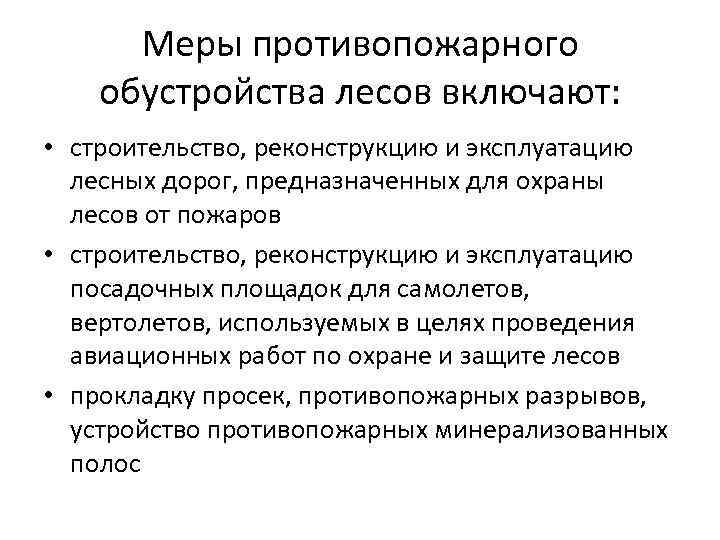 Меры противопожарного обустройства лесов включают:

• строительство, реконструкцию и эксплуатацию лесных дорог, предназначенных для охраны лесов от пожаров

• строительство, реконструкцию и эксплуатацию посадочных площадок для самолетов, вертолетов, используемых в целях проведения авиационных работ по охране и защите лесов

• прокладку просек, противопожарных разрывов, устройство противопожарных минерализованных полос